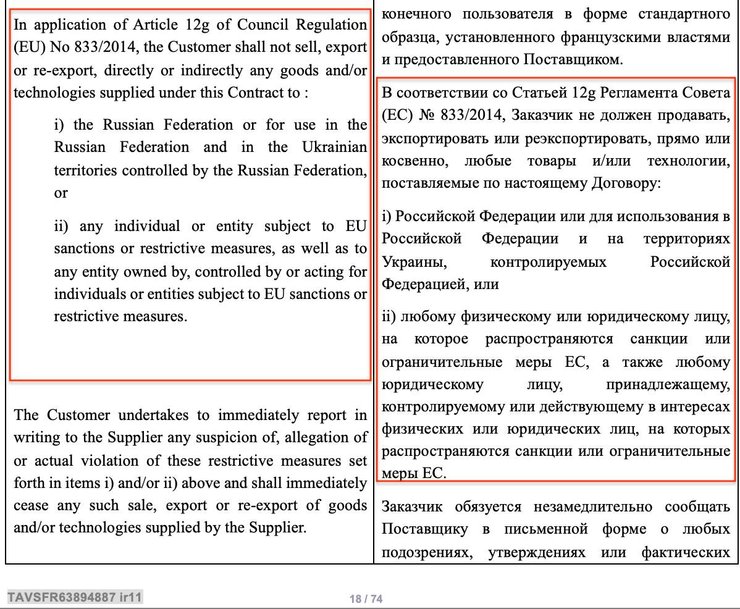 In application of Article 12g of Council Regulation (EU) No 833/2014, the Customer shall not sell, export or re-export, directly or indirectly any goods and/or technologies supplied under this Contract to :

i) the Russian Federation or for use in the Russian Federation and in the Ukrainian territories controlled by the Russian Federation, or

ii) any individual or entity subject to EU sanctions or restrictive measures, as well as to any entity owned by, controlled by or acting for individuals or entities subject to EU sanctions or restrictive measures.

The Customer undertakes to immediately report in writing to the Supplier any suspicion of, allegation of or actual violation of these restrictive measures set forth in items i) and/or ii) above and shall immediately cease any such sale, export or re-export of goods and/or technologies supplied by the Supplier.

конечного пользователя в форме стандартного образца, установленного французскими властями и предоставленного Поставщиком.

В соответствии со Статьей 12g Регламента Совета (ЕС) № 833/2014, Заказчик не должен продавать, экспортировать или реэкспортировать, прямо или косвенно, любые товары и/или технологии, поставляемые по настоящему Договору:

i) Российской Федерации или для использования в Российской Федерации и на территориях Украины, контролируемых Российской Федерацией, или

ii) любому физическому или юридическому лицу, на которое распространяются санкции или ограничительные меры ЕС, а также любому юридическому лицу, принадлежащему, контролируемому или действующему в интересах физических или юридических лиц, на которых распространяются санкции или ограничительные меры ЕС.

Заказчик обязуется незамедлительно сообщать Поставщику в письменной форме о любых подозрениях, утверждениях или фактических

TAVSFR63894887 ir11

18 / 74